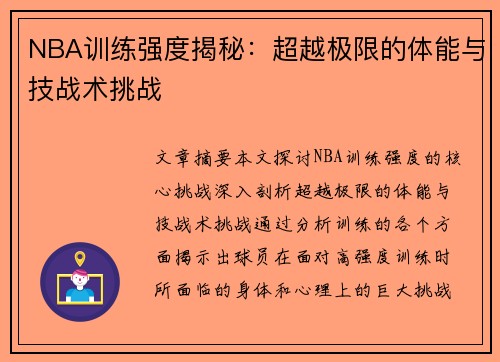 NBA训练强度揭秘：超越极限的体能与技战术挑战

文章摘要本文探讨NBA训练强度的核心挑战深入剖析超越极限的体能与技战术挑战通过分析训练的各个方面揭示出球员在面对高强度训练时所面临的身体和心理上的巨大挑战